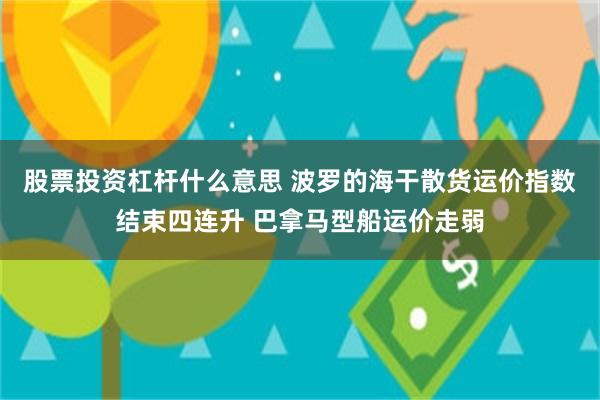 股票投资杠杆什么意思 波罗的海干散货运价指数结束四连升 巴拿马型船运价走弱

$